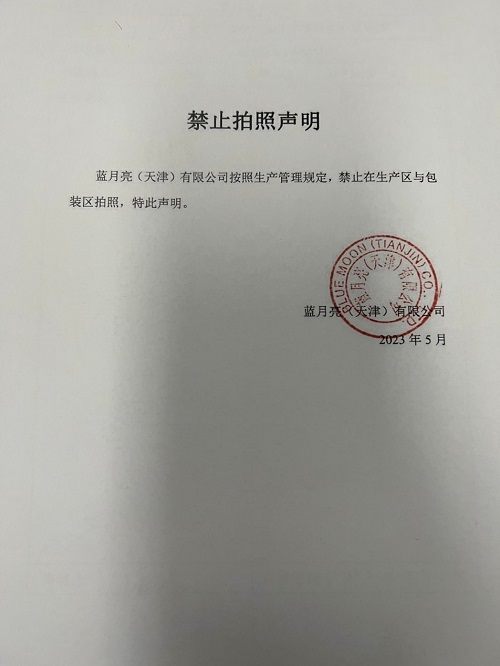 禁止拍照声明

蓝月亮（天津）有限公司按照生产管理规定，禁止在生产区与包装区拍照，特此声明。

BLUE MOON (TIANJIN) CO., LTD
蓝月亮（天津）有限公司

蓝月亮（天津）有限公司
2023 年 5 月